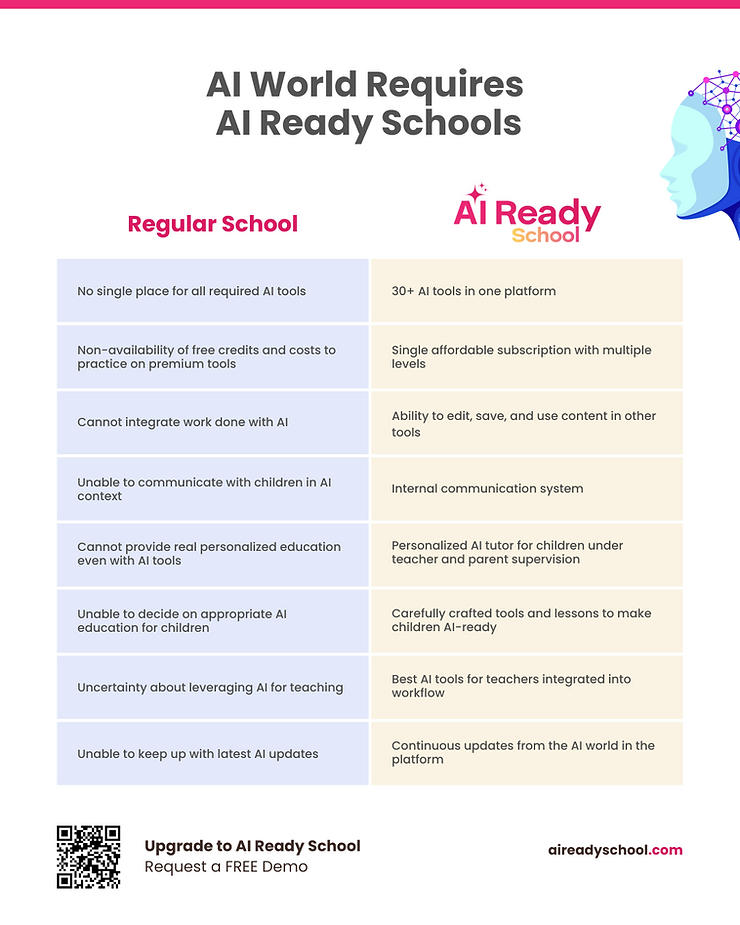 AI World Requires AI Ready Schools

| Regular School | AI Ready School |
|---|---|
| No single place for all required AI tools | 30+ AI tools in one platform |
| Non-availability of free credits and costs to practice on premium tools | Single affordable subscription with multiple levels |
| Cannot integrate work done with AI | Ability to edit, save, and use content in other tools |
| Unable to communicate with children in AI context | Internal communication system |
| Cannot provide real personalized education even with AI tools | Personalized AI tutor for children under teacher and parent supervision |
| Unable to decide on appropriate AI education for children | Carefully crafted tools and lessons to make children AI-ready |
| Uncertainty about leveraging AI for teaching | Best AI tools for teachers integrated into workflow |
| Unable to keep up with latest AI updates | Continuous updates from the AI world in the platform |

Upgrade to AI Ready School
Request a FREE Demo

aireadyschool.com